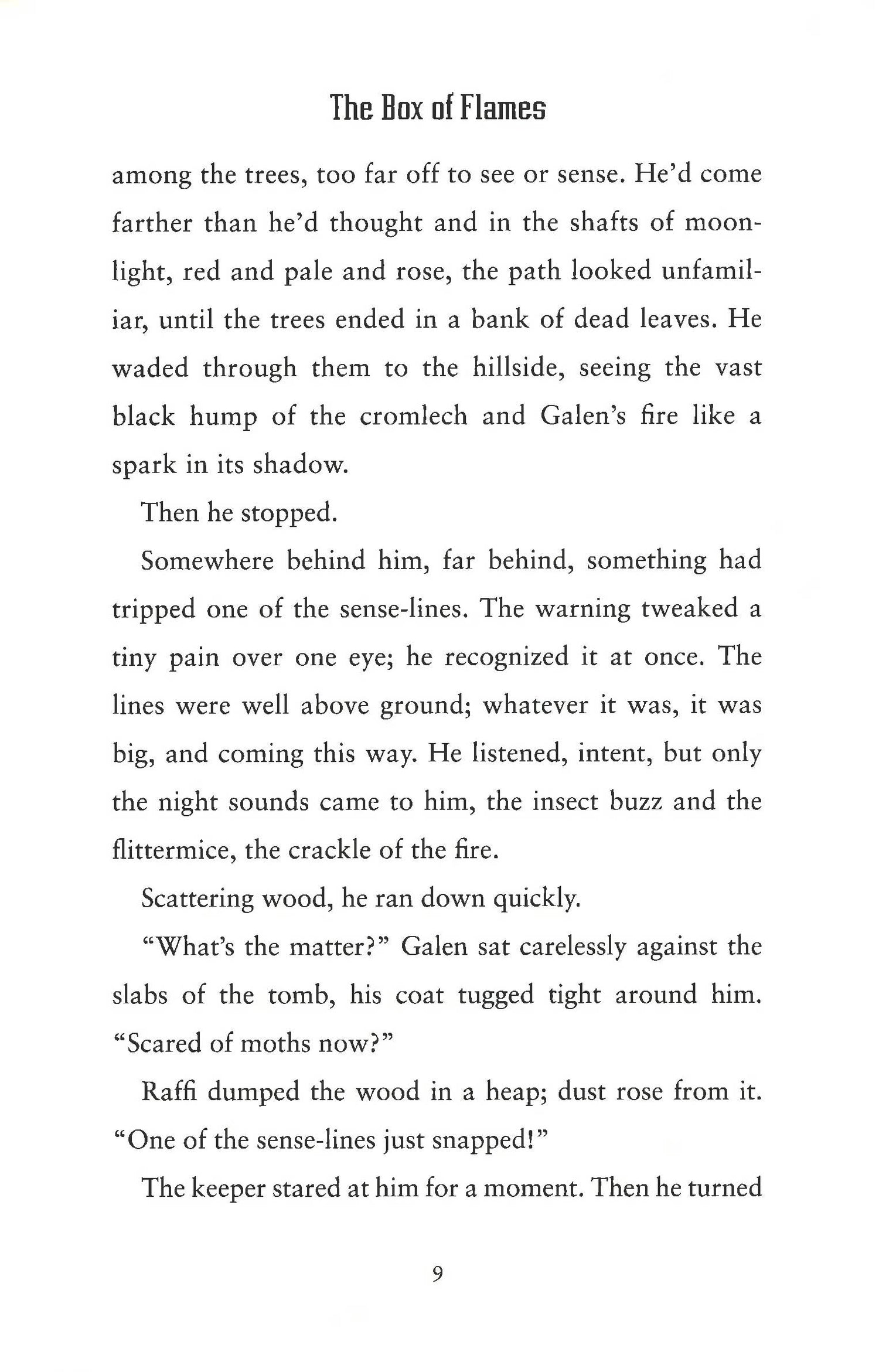 The Box of Flames

among the trees, too far off to see or sense. He'd come farther than he'd thought and in the shafts of moonlight, red and pale and rose, the path looked unfamiliar, until the trees ended in a bank of dead leaves. He waded through them to the hillside, seeing the vast black hump of the cromlech and Galen's fire like a spark in its shadow.

Then he stopped.

Somewhere behind him, far behind, something had tripped one of the sense-lines. The warning tweaked a tiny pain over one eye; he recognized it at once. The lines were well above ground; whatever it was, it was big, and coming this way. He listened, intent, but only the night sounds came to him, the insect buzz and the flittermice, the crackle of the fire.

Scattering wood, he ran down quickly.

"What's the matter?" Galen sat carelessly against the slabs of the tomb, his coat tugged tight around him. "Scared of moths now?"

Raffi dumped the wood in a heap; dust rose from it. "One of the sense-lines just snapped!"

The keeper stared at him for a moment. Then he turned

9